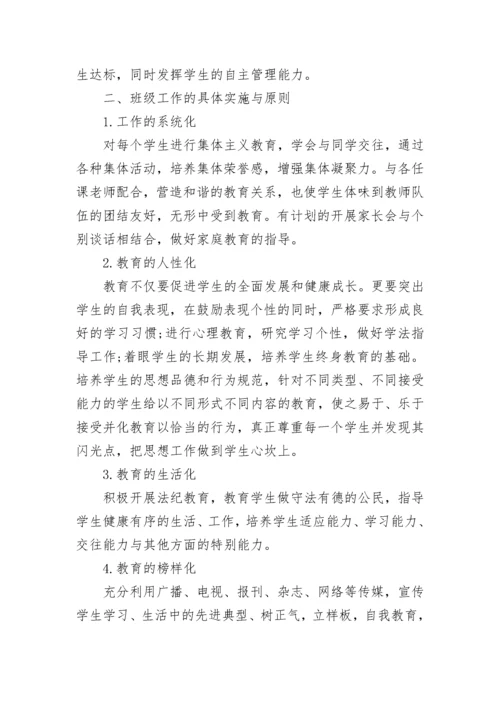 生达标，同时发挥学生的自主管理能力。

二、班级工作的具体实施与原则

1.工作的系统化

对每个学生进行集体主义教育，学会与同学交往，通过各种集体活动，培养集体荣誉感，增强集体凝聚力。与各任课老师配合，营造和谐的教育关系，也使学生体味到教师队伍的团结友好，无形中受到教育。有计划的开展家长会与个别谈话相结合，做好家庭教育的指导。

2.教育的人性化

教育不仅要促进学生的全面发展和健康成长。更要突出学生的自我表现，在鼓励表现个性的同时，严格要求形成良好的学习习惯;进行心理教育，研究学习个性，做好学法指导工作;着眼学生的长期发展，培养学生终身教育的基础。培养学生的思想品德和行为规范，针对不同类型、不同接受能力的学生给以不同形式不同内容的教育，使之易于、乐于接受并化教育以恰当的行为，真正尊重每一个学生并发现其闪光点，把思想工作做到学生心坎上。

3.教育的生活化

积极开展法纪教育，教育学生做守法有德的公民，指导学生健康有序的生活、工作，培养学生适应能力、学习能力、交往能力与其他方面的特别能力。

4.教育的榜样化

充分利用广播、电视、报刊、杂志、网络等传媒，宣传学生学习、生活中的先进典型、树正气，立样板，自我教育，